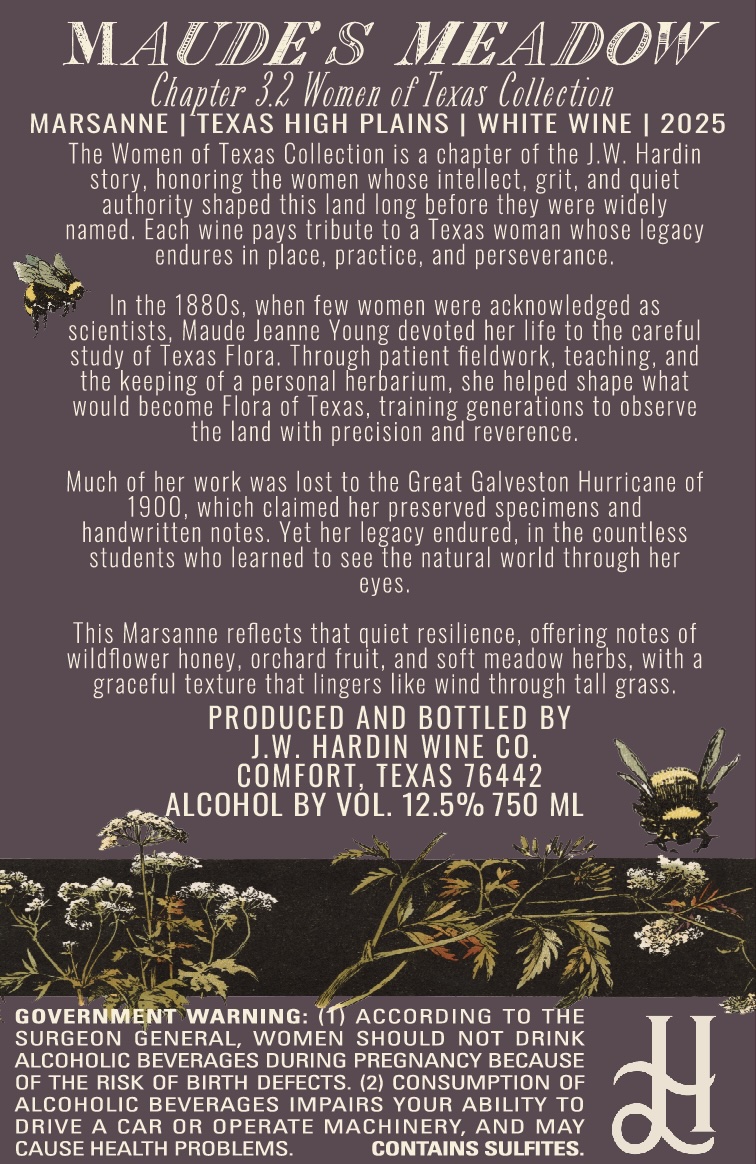 MAUDE'S MEADOW
Chapter 3.2 Women of Texas Collection
MARSANNE | TEXAS HIGH PLAINS | WHITE WINE | 2025

The Women of Texas Collection is a chapter of the J.W. Hardin story, honoring the women whose intellect, grit, and quiet authority shaped this land long before they were widely named. Each wine pays tribute to a Texas woman whose legacy endures in place, practice, and perseverance.

In the 1880s, when few women were acknowledged as scientists, Maude Jeanne Young devoted her life to the careful study of Texas Flora. Through patient fieldwork, teaching, and the keeping of a personal herbarium, she helped shape what would become Flora of Texas, training generations to observe the land with precision and reverence.

Much of her work was lost to the Great Galveston Hurricane of 1900, which claimed her preserved specimens and handwritten notes. Yet her legacy endured, in the countless students who learned to see the natural world through her eyes.

This Marsanne reflects that quiet resilience, offering notes of wildflower honey, orchard fruit, and soft meadow herbs, with a graceful texture that lingers like wind through tall grass.

PRODUCED AND BOTTLED BY
J.W. HARDIN WINE CO.
COMFORT, TEXAS 76442
ALCOHOL BY VOL. 12.5% 750 ML

GOVERNMENT WARNING: (1) ACCORDING TO THE SURGEON GENERAL, WOMEN SHOULD NOT DRINK ALCOHOLIC BEVERAGES DURING PREGNANCY BECAUSE OF THE RISK OF BIRTH DEFECTS. (2) CONSUMPTION OF ALCOHOLIC BEVERAGES IMPAIRS YOUR ABILITY TO DRIVE A CAR OR OPERATE MACHINERY, AND MAY CAUSE HEALTH PROBLEMS. CONTAINS SULFITES.